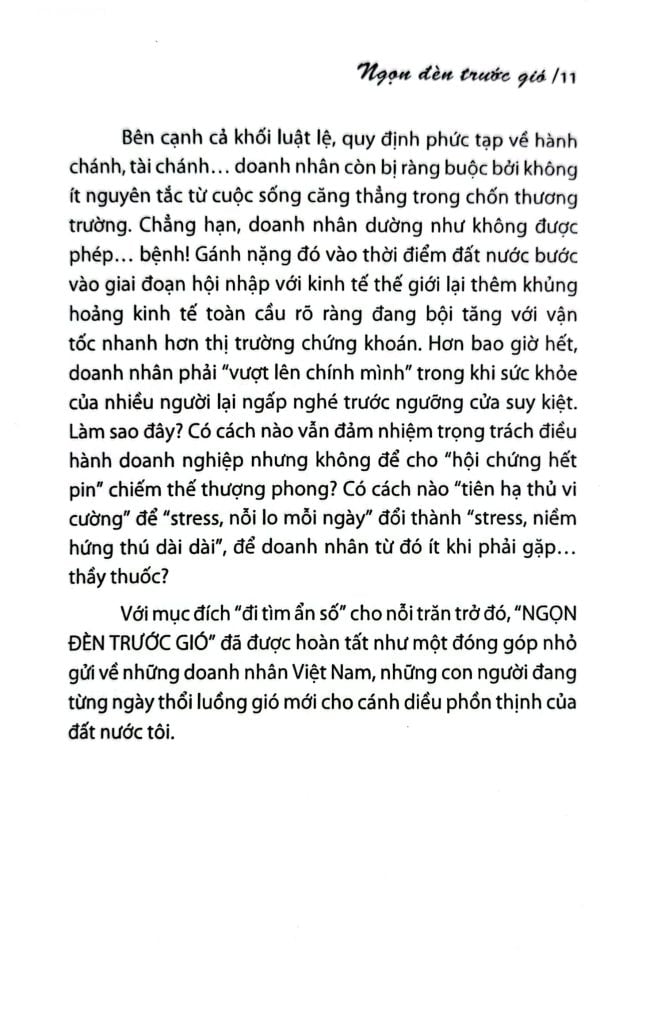 Ngọn đèn trước gió /11

Bên cạnh cả khối luật lệ, quy định phức tạp về hành chánh, tài chánh... doanh nhân còn bị ràng buộc bởi không ít nguyên tắc từ cuộc sống căng thẳng trong chốn thương trường. Chẳng hạn, doanh nhân dường như không được phép... bệnh! Gánh nặng đó vào thời điểm đất nước bước vào giai đoạn hội nhập với kinh tế thế giới lại thêm khủng hoảng kinh tế toàn cầu rõ ràng đang bội tăng với vận tốc nhanh hơn thị trường chứng khoán. Hơn bao giờ hết, doanh nhân phải "vượt lên chính mình" trong khi sức khỏe của nhiều người lại ngấp nghé trước ngưỡng cửa suy kiệt. Làm sao đây? Có cách nào vẫn đảm nhiệm trọng trách điều hành doanh nghiệp nhưng không để cho "hội chứng hết pin" chiếm thế thượng phong? Có cách nào "tiên hạ thủ vi cường" để "stress, nỗi lo mỗi ngày" đổi thành "stress, niềm hứng thú dài dài", để doanh nhân từ đó ít khi phải gặp... thầy thuốc?

Với mục đích "đi tìm ẩn số" cho nỗi trăn trở đó, "NGỌN ĐÈN TRƯỚC GIÓ" đã được hoàn tất như một đóng góp nhỏ gửi về những doanh nhân Việt Nam, những con người đang từng ngày thổi luồng gió mới cho cánh diều phồn thịnh của đất nước tôi.